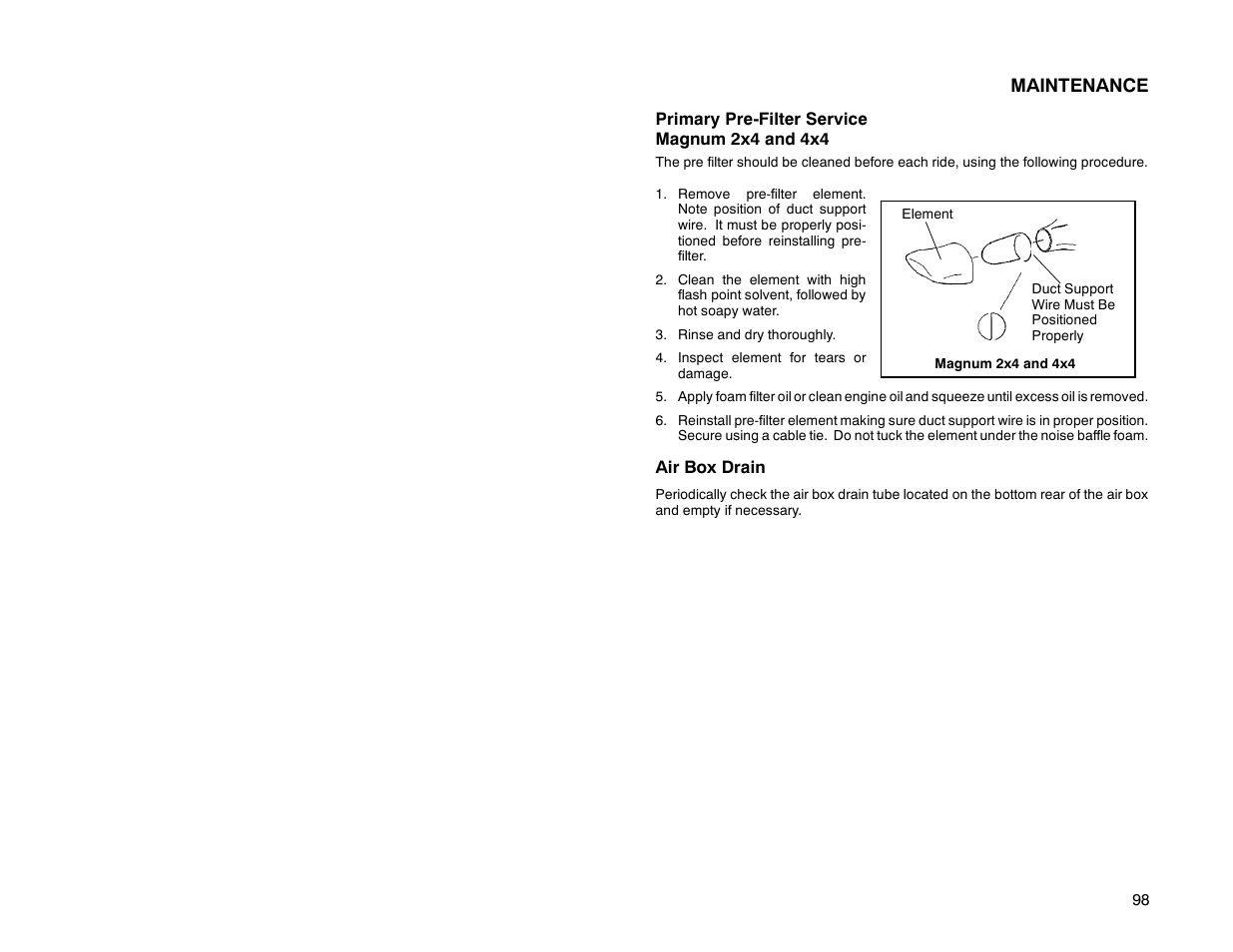 MAINTENANCE

Primary Pre-Filter Service
Magnum 2x4 and 4x4

The pre filter should be cleaned before each ride, using the following procedure.

1. Remove pre-filter element. Note position of duct support wire. It must be properly positioned before reinstalling pre-filter.

2. Clean the element with high flash point solvent, followed by hot soapy water.

3. Rinse and dry thoroughly.

4. Inspect element for tears or damage.

Element

Duct Support Wire Must Be Positioned Properly

Magnum 2x4 and 4x4

5. Apply foam filter oil or clean engine oil and squeeze until excess oil is removed.

6. Reinstall pre-filter element making sure duct support wire is in proper position. Secure using a cable tie. Do not tuck the element under the noise baffle foam.

Air Box Drain

Periodically check the air box drain tube located on the bottom rear of the air box and empty if necessary.

98